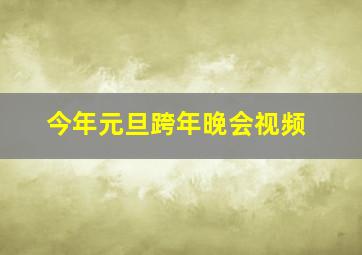 今年元旦跨年晚会视频